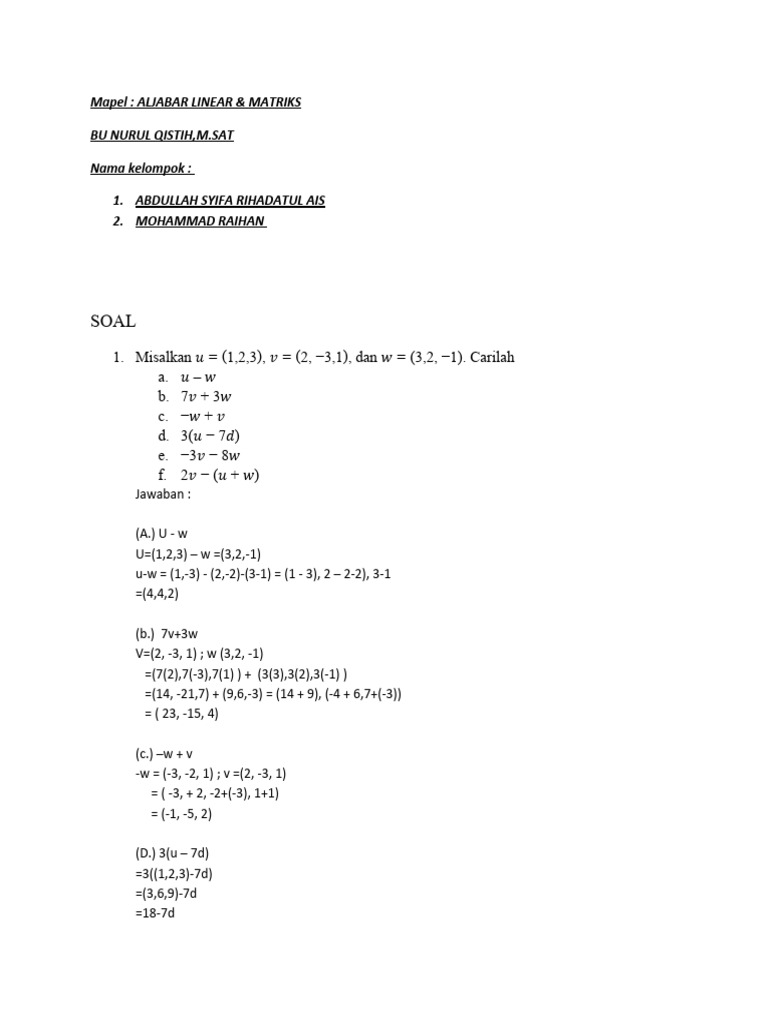 Mapel : ALJABAR LINEAR & MATRIKS

BU NURUL QISTIH,M.SAT

Nama kelompok :

1. ABDULLAH SYIFA RIHADATUL AIS
2. MOHAMMAD RAIHAN

SOAL

1. Misalkan $u = (1,2,3)$, $v = (2,-3,1)$, dan $w = (3,2,-1)$. Carilah
a. $u - w$
b. $7v + 3w$
c. $-w + v$
d. $3(u - 7d)$
e. $-3v - 8w$
f. $2v - (u + w)$
Jawaban :

(A.) U - w
U=(1,2,3) – w =(3,2,-1)
u-w = (1,-3) - (2,-2)-(3-1) = (1 - 3), 2 – 2-2), 3-1
=(4,4,2)

(b.) 7v+3w
V=(2, -3, 1) ; w (3,2, -1)
=(7(2),7(-3),7(1) ) + (3(3),3(2),3(-1) )
=(14, -21,7) + (9,6,-3) = (14 + 9), (-4 + 6,7+(-3))
= ( 23, -15, 4)

(c.) –w + v
-w = (-3, -2, 1) ; v =(2, -3, 1)
= ( -3, + 2, -2+(-3), 1+1)
= (-1, -5, 2)

(D.) 3(u – 7d)
=3((1,2,3)-7d)
=(3,6,9)-7d
=18-7d